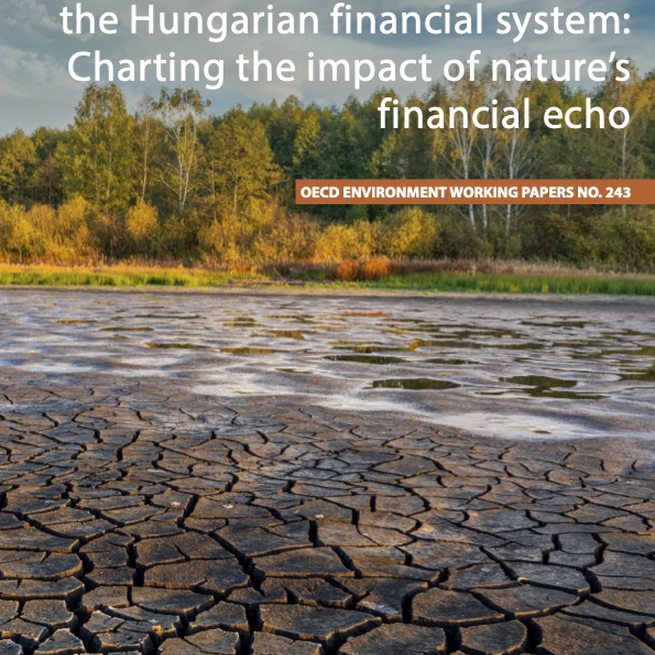 the Hungarian financial system: Charting the impact of nature's financial echo

OECD ENVIRONMENT WORKING PAPERS NO. 243